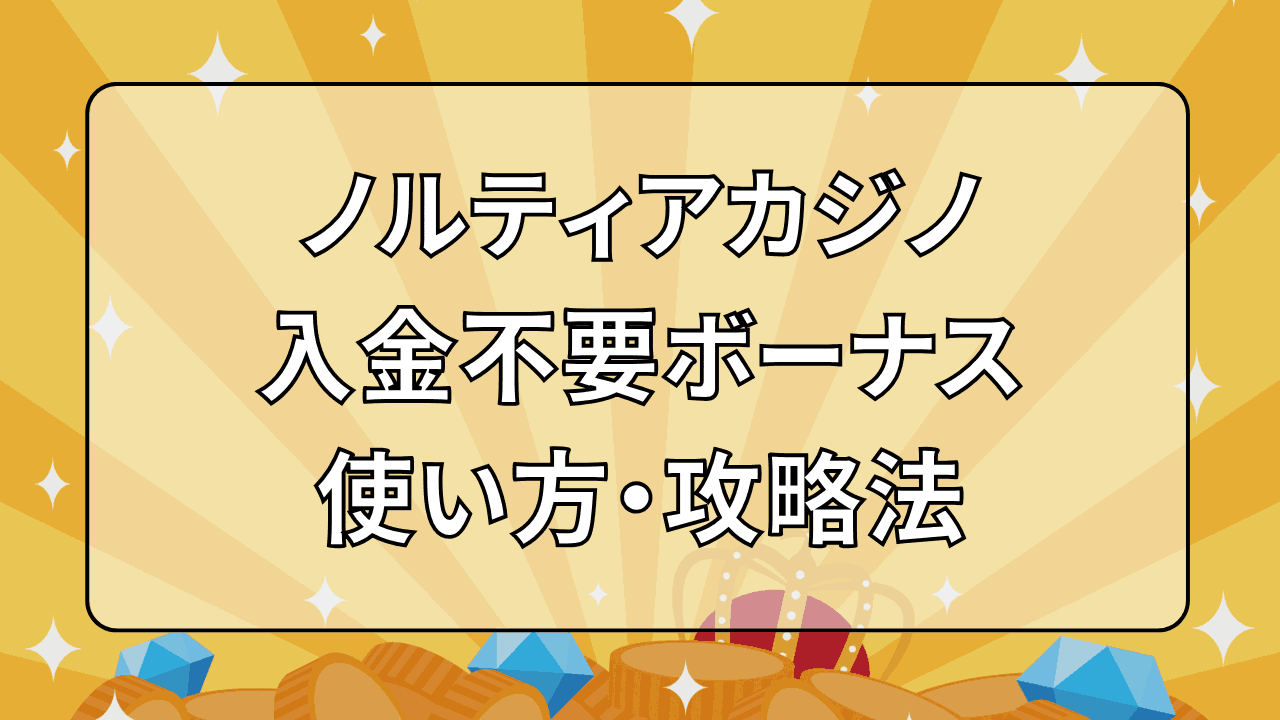 ノルティアカジノ
入金不要ボーナス
使い方・攻略法